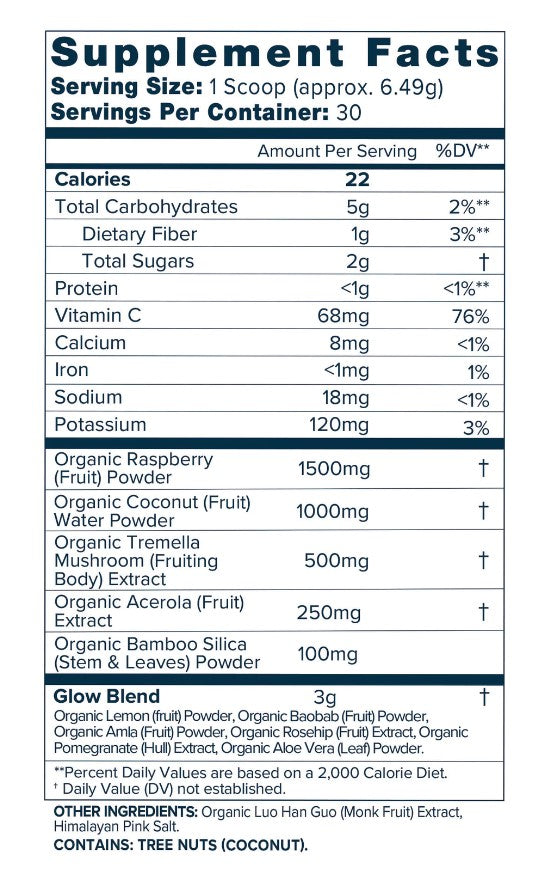 Supplement Facts
Serving Size: 1 Scoop (approx. 6.49g)
Servings Per Container: 30

| | Amount Per Serving | %DV** |
|---|---|---|
| Calories | 22 | |
| Total Carbohydrates | 5g | 2%** |
| Dietary Fiber | 1g | 3%** |
| Total Sugars | 2g | † |
| Protein | <1g | <1%** |
| Vitamin C | 68mg | 76% |
| Calcium | 8mg | <1% |
| Iron | <1mg | 1% |
| Sodium | 18mg | <1% |
| Potassium | 120mg | 3% |
| Organic Raspberry (Fruit) Powder | 1500mg | † |
| Organic Coconut (Fruit) Water Powder | 1000mg | † |
| Organic Tremella Mushroom (Fruiting Body) Extract | 500mg | † |
| Organic Acerola (Fruit) Extract | 250mg | † |
| Organic Bamboo Silica (Stem & Leaves) Powder | 100mg | |
| Glow Blend | 3g | † |

Organic Lemon (fruit) Powder, Organic Baobab (Fruit) Powder, Organic Amla (Fruit) Powder, Organic Rosehip (Fruit) Extract, Organic Pomegranate (Hull) Extract, Organic Aloe Vera (Leaf) Powder.

**Percent Daily Values are based on a 2,000 Calorie Diet.
† Daily Value (DV) not established.

OTHER INGREDIENTS: Organic Luo Han Guo (Monk Fruit) Extract, Himalayan Pink Salt.
CONTAINS: TREE NUTS (COCONUT).